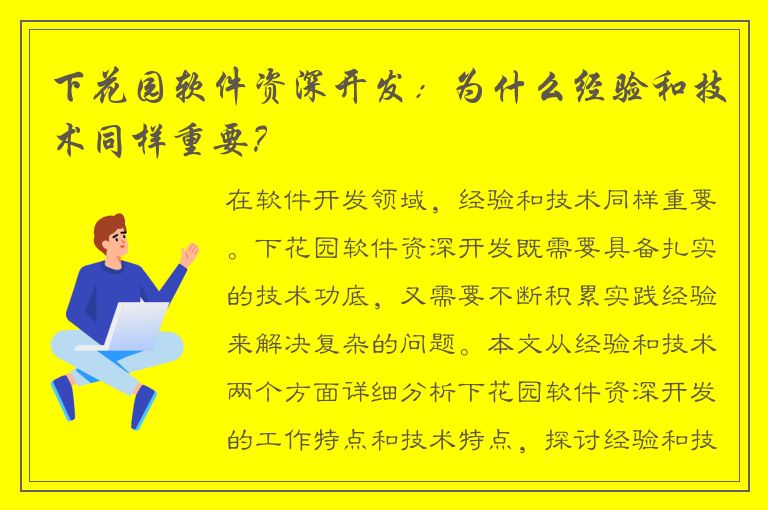 下花园软件资深开发：为什么经验和技术同样重要?

在软件开发领域，经验和技术同样重要。下花园软件资深开发既需要具备扎实的技术功底，又需要不断积累实践经验来解决复杂的问题。本文从经验和技术两个方面详细分析下花园软件资深开发的工作特点和技术特点，探讨经验和技